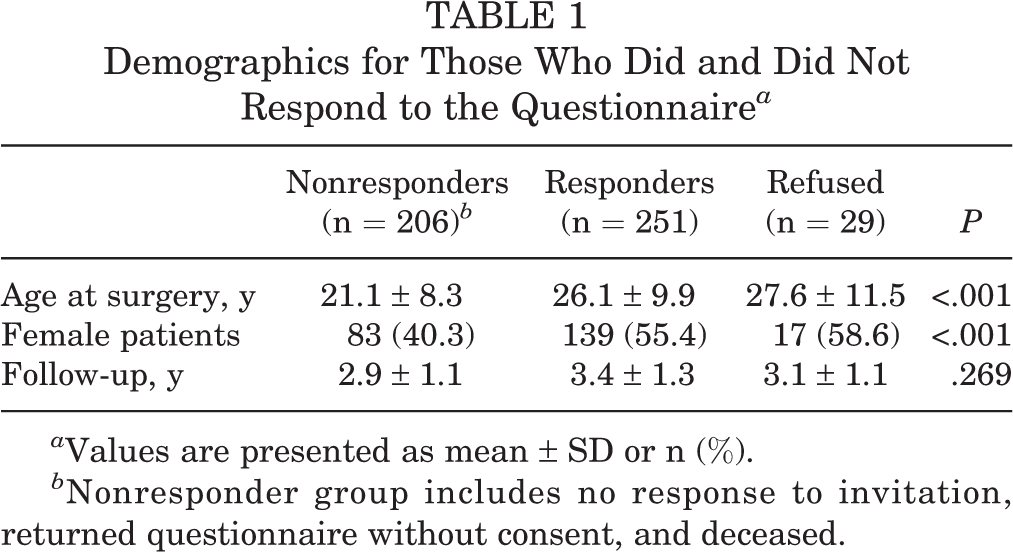 TABLE 1
Demographics for Those Who Did and Did Not Respond to the Questionnaire$^{a}$

|  | Nonresponders (n = 206)$^{b}$ | Responders (n = 251) | Refused (n = 29) | P |
|---|---|---|---|---|
| Age at surgery, y | 21.1 ± 8.3 | 26.1 ± 9.9 | 27.6 ± 11.5 | <.001 |
| Female patients | 83 (40.3) | 139 (55.4) | 17 (58.6) | <.001 |
| Follow-up, y | 2.9 ± 1.1 | 3.4 ± 1.3 | 3.1 ± 1.1 | .269 |

$^{a}$Values are presented as mean ± SD or n (%).

$^{b}$Nonresponder group includes no response to invitation, returned questionnaire without consent, and deceased.